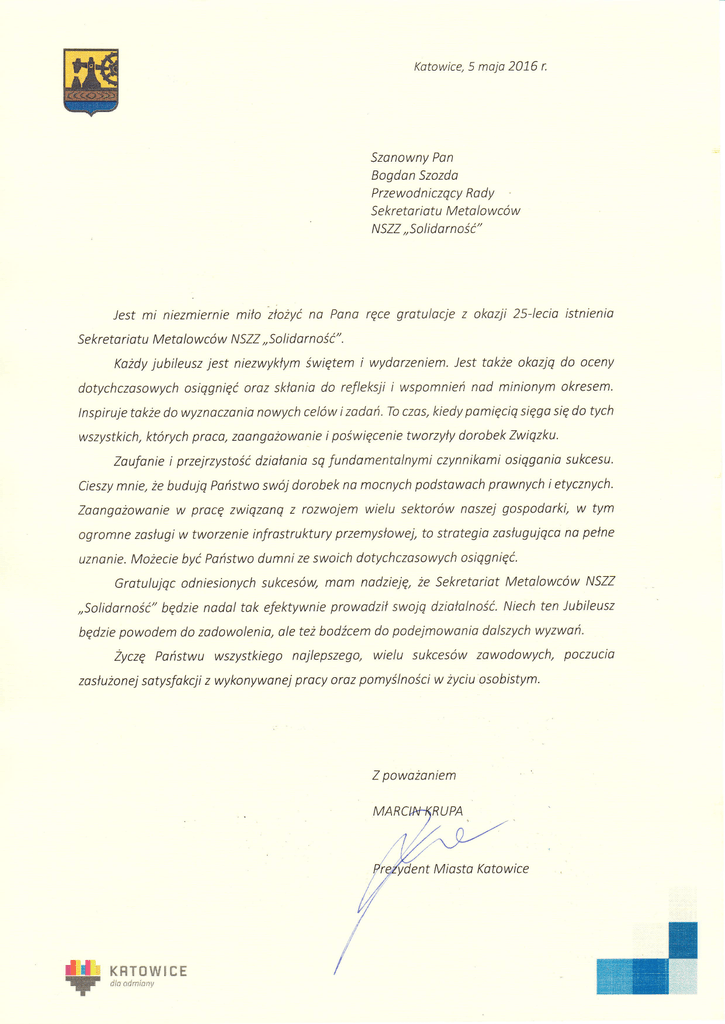 Katowice, 5 maja 2016 r.

Szanowny Pan
Bogdan Szozda
Przewodniczący Rady
Sekretariatu Metalowców
NSZZ „Solidarność"

Jest mi niezmiernie miło złożyć na Pana ręce gratulacje z okazji 25-lecia istnienia Sekretariatu Metalowców NSZZ „Solidarność".

Każdy jubileusz jest niezwykłym świętem i wydarzeniem. Jest także okazją do oceny dotychczasowych osiągnięć oraz skłania do refleksji i wspomnień nad minionym okresem. Inspiruje także do wyznaczania nowych celów i zadań. To czas, kiedy pamięcią sięga się do tych wszystkich, których praca, zaangażowanie i poświęcenie tworzyły dorobek Związku.

Zaufanie i przejrzystość działania są fundamentalnymi czynnikami osiągania sukcesu. Cieszy mnie, że budują Państwo swój dorobek na mocnych podstawach prawnych i etycznych. Zaangażowanie w pracę związaną z rozwojem wielu sektorów naszej gospodarki, w tym ogromne zasługi w tworzenie infrastruktury przemysłowej, to strategia zasługująca na pełne uznanie. Możecie być Państwo dumni ze swoich dotychczasowych osiągnięć.

Gratulując odniesionych sukcesów, mam nadzieję, że Sekretariat Metalowców NSZZ „Solidarność" będzie nadal tak efektywnie prowadził swoją działalność. Niech ten Jubileusz będzie powodem do zadowolenia, ale też bodźcem do podejmowania dalszych wyzwań.

Życzę Państwu wszystkiego najlepszego, wielu sukcesów zawodowych, poczucia zasłużonej satysfakcji z wykonywanej pracy oraz pomyślności w życiu osobistym.

Z poważaniem

MARCIN KRUPA

Prezydent Miasta Katowice

KATOWICE
dla odmiany